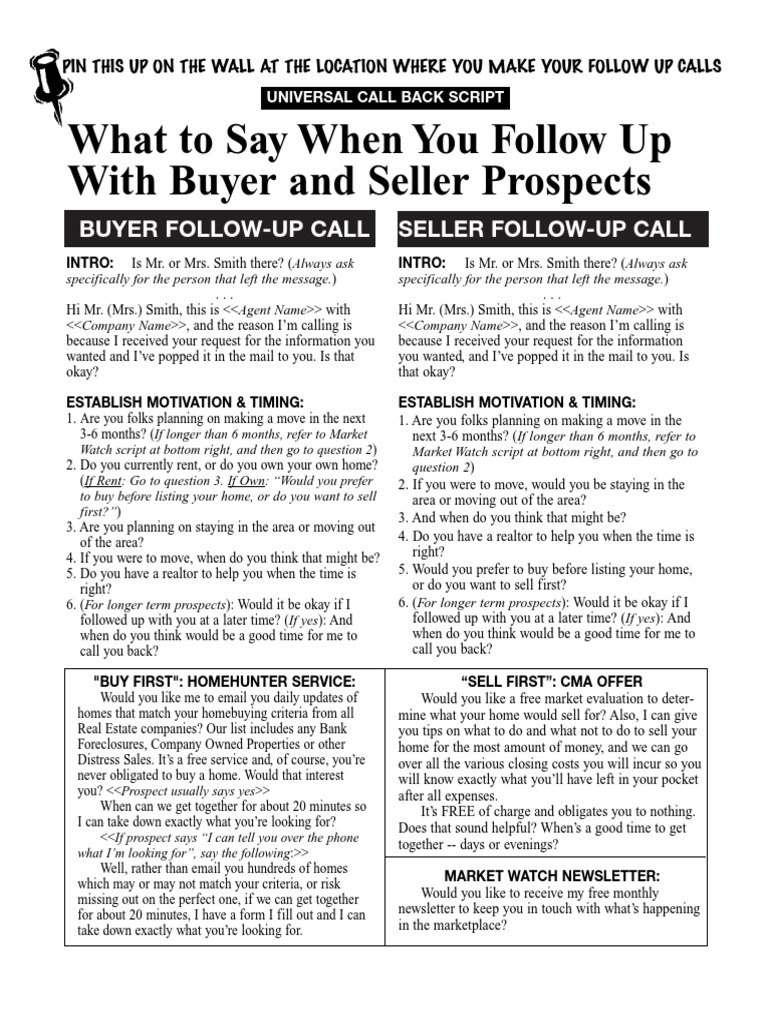 PIN THIS UP ON THE WALL AT THE LOCATION WHERE YOU MAKE YOUR FOLLOW UP CALLS

UNIVERSAL CALL BACK SCRIPT

What to Say When You Follow Up With Buyer and Seller Prospects

BUYER FOLLOW-UP CALL

INTRO: Is Mr. or Mrs. Smith there? (Always ask specifically for the person that left the message.)

. . .

Hi Mr. (Mrs.) Smith, this is <<Agent Name>> with <<Company Name>>, and the reason I'm calling is because I received your request for the information you wanted and I've popped it in the mail to you. Is that okay?

ESTABLISH MOTIVATION & TIMING:

1. Are you folks planning on making a move in the next 3-6 months? (If longer than 6 months, refer to Market Watch script at bottom right, and then go to question 2)
2. Do you currently rent, or do you own your own home? (If Rent: Go to question 3. If Own: "Would you prefer to buy before listing your home, or do you want to sell first?")
3. Are you planning on staying in the area or moving out of the area?
4. If you were to move, when do you think that might be?
5. Do you have a realtor to help you when the time is right?
6. (For longer term prospects): Would it be okay if I followed up with you at a later time? (If yes): And when do you think would be a good time for me to call you back?

"BUY FIRST": HOMEHUNTER SERVICE:

Would you like me to email you daily updates of homes that match your homebuying criteria from all Real Estate companies? Our list includes any Bank Foreclosures, Company Owned Properties or other Distress Sales. It's a free service and, of course, you're never obligated to buy a home. Would that interest you? <<Prospect usually says yes>>

When can we get together for about 20 minutes so I can take down exactly what you're looking for?

<<If prospect says "I can tell you over the phone what I'm looking for", say the following:>>

Well, rather than email you hundreds of homes which may or may not match your criteria, or risk missing out on the perfect one, if we can get together for about 20 minutes, I have a form I fill out and I can take down exactly what you're looking for.

SELLER FOLLOW-UP CALL

INTRO: Is Mr. or Mrs. Smith there? (Always ask specifically for the person that left the message.)

. . .

Hi Mr. (Mrs.) Smith, this is <<Agent Name>> with <<Company Name>>, and the reason I'm calling is because I received your request for the information you wanted, and I've popped it in the mail to you. Is that okay?

ESTABLISH MOTIVATION & TIMING:

1. Are you folks planning on making a move in the next 3-6 months? (If longer than 6 months, refer to Market Watch script at bottom right, and then go to question 2)
2. If you were to move, would you be staying in the area or moving out of the area?
3. And when do you think that might be?
4. Do you have a realtor to help you when the time is right?
5. Would you prefer to buy before listing your home, or do you want to sell first?
6. (For longer term prospects): Would it be okay if I followed up with you at a later time? (If yes): And when do you think would be a good time for me to call you back?

"SELL FIRST": CMA OFFER

Would you like a free market evaluation to determine what your home would sell for? Also, I can give you tips on what to do and what not to do to sell your home for the most amount of money, and we can go over all the various closing costs you will incur so you will know exactly what you'll have left in your pocket after all expenses.

It's FREE of charge and obligates you to nothing. Does that sound helpful? When's a good time to get together -- days or evenings?

MARKET WATCH NEWSLETTER:

Would you like to receive my free monthly newsletter to keep you in touch with what's happening in the marketplace?